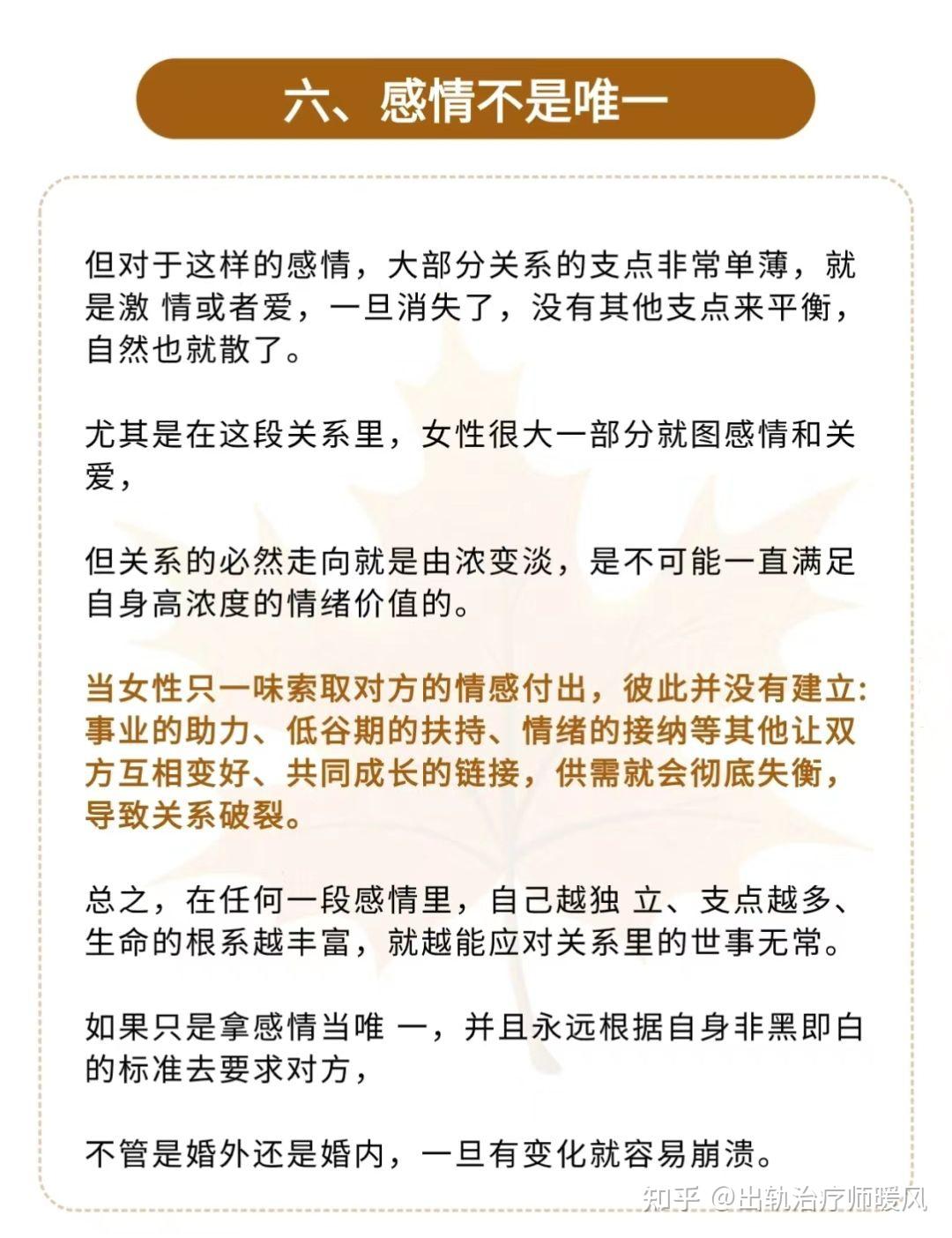 六、感情不是唯一

但对于这样的感情，大部分关系的支点非常单薄，就是激 情或者爱，一旦消失了，没有其他支点来平衡，自然也就散了。

尤其是在这段关系里，女性很大一部分就图感情和关爱，

但关系的必然走向就是由浓变淡，是不可能一直满足自身高浓度的情绪价值的。

当女性只一味索取对方的情感付出，彼此并没有建立:事业的助力、低谷期的扶持、情绪的接纳等其他让双方互相变好、共同成长的链接，供需就会彻底失衡，导致关系破裂。

总之，在任何一段感情里，自己越独 立、支点越多、生命的根系越丰富，就越能应对关系里的世事无常。

如果只是拿感情当唯 一，并且永远根据自身非黑即白的标准去要求对方，

不管是婚外还是婚内，一旦有变化就容易崩溃。

知乎 @出轨治疗师暖风